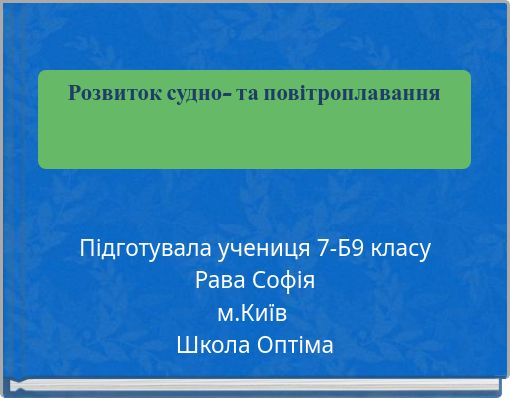 Розвиток судно- та повітроплавання

Підготувала учениця 7-Б9 класу
Рава Софія
м.Київ
Школа Оптіма